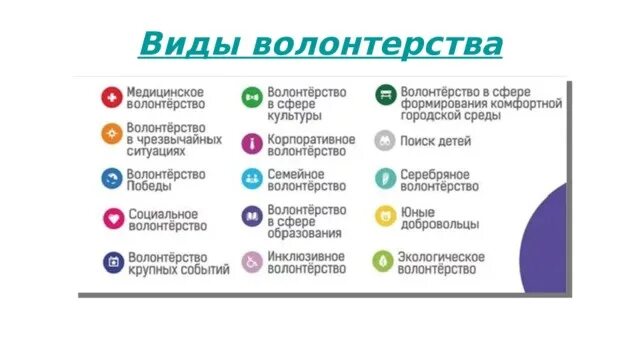 Виды волонтерства

Медицинское волонтёрство

Волонтёрство в чрезвычайных ситуациях

Волонтёрство Победы

Социальное волонтёрство

Волонтёрство крупных событий

Волонтёрство в сфере культуры

Корпоративное волонтёрство

Семейное волонтёрство

Волонтёрство в сфере образования

Инклюзивное волонтёрство

Волонтёрство в сфере формирования комфортной городской среды

Поиск детей

Серебряное волонтёрство

Юные добровольцы

Экологическое волонтёрство